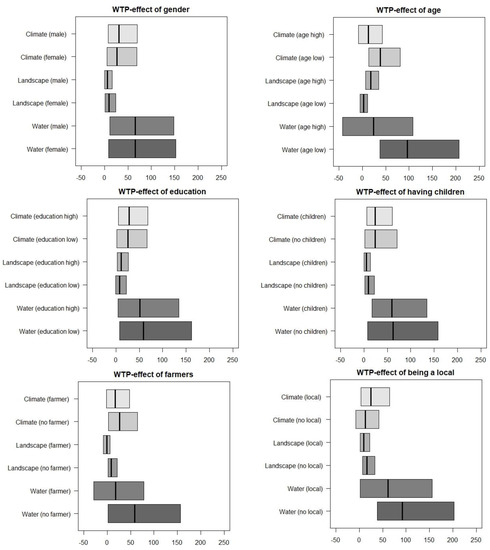 WTP-effect of gender

Climate (male)
Climate (female)
Landscape (male)
Landscape (female)
Water (male)
Water (female)

-50 0 50 100 150 200 250

WTP-effect of age

Climate (age high)
Climate (age low)
Landscape (age high)
Landscape (age low)
Water (age high)
Water (age low)

-50 0 50 100 150 200 250

WTP-effect of education

Climate (education high)
Climate (education low)
Landscape (education high)
Landscape (education low)
Water (education high)
Water (education low)

-50 0 50 100 150 200 250

WTP-effect of having children

Climate (children)
Climate (no children)
Landscape (children)
Landscape (no children)
Water (children)
Water (no children)

-50 0 50 100 150 200 250

WTP-effect of farmers

Climate (farmer)
Climate (no farmer)
Landscape (farmer)
Landscape (no farmer)
Water (farmer)
Water (no farmer)

-50 0 50 100 150 200 250

WTP-effect of being a local

Climate (local)
Climate (no local)
Landscape (local)
Landscape (no local)
Water (local)
Water (no local)

-50 0 50 100 150 200 250